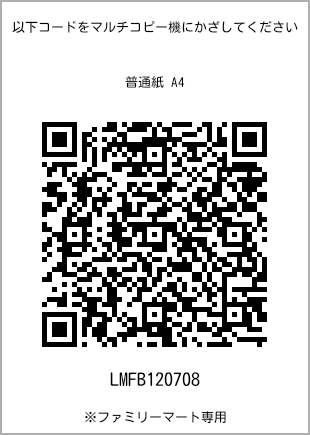 以下コードをマルチコピー機にかざしてください

普通紙 A4

LMFB120708

※ファミリーマート専用